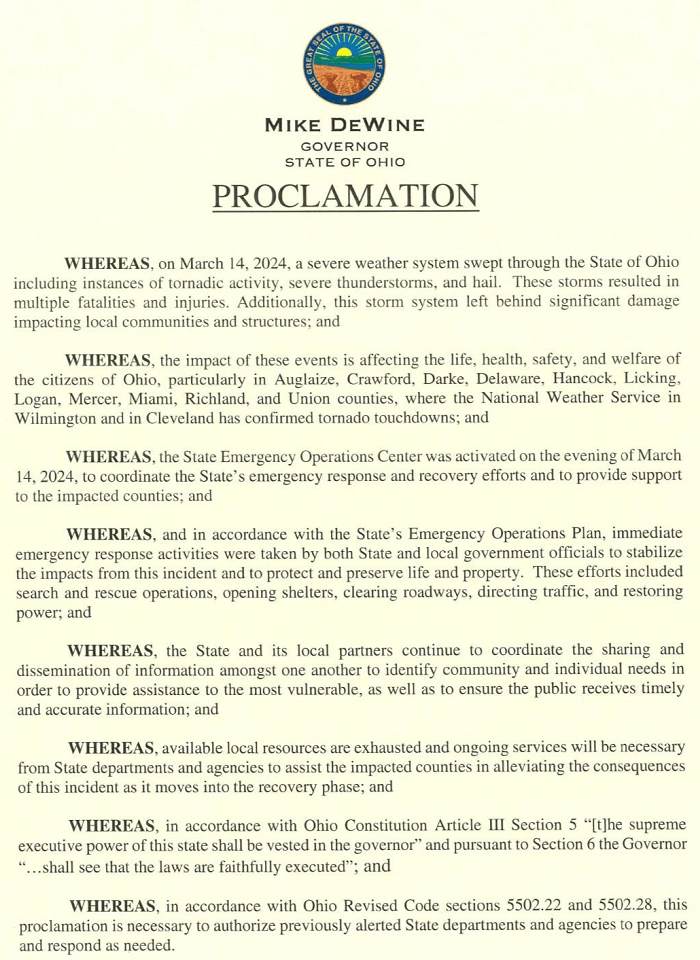 THE GREAT SEAL OF THE STATE OF OHIO

MIKE DEWINE
GOVERNOR
STATE OF OHIO

PROCLAMATION

WHEREAS, on March 14, 2024, a severe weather system swept through the State of Ohio including instances of tornadic activity, severe thunderstorms, and hail. These storms resulted in multiple fatalities and injuries. Additionally, this storm system left behind significant damage impacting local communities and structures; and

WHEREAS, the impact of these events is affecting the life, health, safety, and welfare of the citizens of Ohio, particularly in Auglaize, Crawford, Darke, Delaware, Hancock, Licking, Logan, Mercer, Miami, Richland, and Union counties, where the National Weather Service in Wilmington and in Cleveland has confirmed tornado touchdowns; and

WHEREAS, the State Emergency Operations Center was activated on the evening of March 14, 2024, to coordinate the State's emergency response and recovery efforts and to provide support to the impacted counties; and

WHEREAS, and in accordance with the State's Emergency Operations Plan, immediate emergency response activities were taken by both State and local government officials to stabilize the impacts from this incident and to protect and preserve life and property. These efforts included search and rescue operations, opening shelters, clearing roadways, directing traffic, and restoring power; and

WHEREAS, the State and its local partners continue to coordinate the sharing and dissemination of information amongst one another to identify community and individual needs in order to provide assistance to the most vulnerable, as well as to ensure the public receives timely and accurate information; and

WHEREAS, available local resources are exhausted and ongoing services will be necessary from State departments and agencies to assist the impacted counties in alleviating the consequences of this incident as it moves into the recovery phase; and

WHEREAS, in accordance with Ohio Constitution Article III Section 5 "[t]he supreme executive power of this state shall be vested in the governor" and pursuant to Section 6 the Governor "...shall see that the laws are faithfully executed"; and

WHEREAS, in accordance with Ohio Revised Code sections 5502.22 and 5502.28, this proclamation is necessary to authorize previously alerted State departments and agencies to prepare and respond as needed.